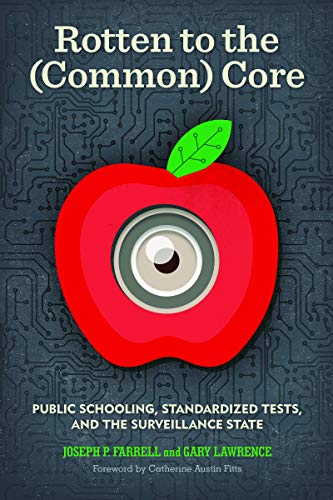 Rotten to the (Common) Core

PUBLIC SCHOOLING, STANDARDIZED TESTS, AND THE SURVEILLANCE STATE

JOSEPH P. FARRELL and GARY LAWRENCE

Foreword by Catherine Austin Fitts